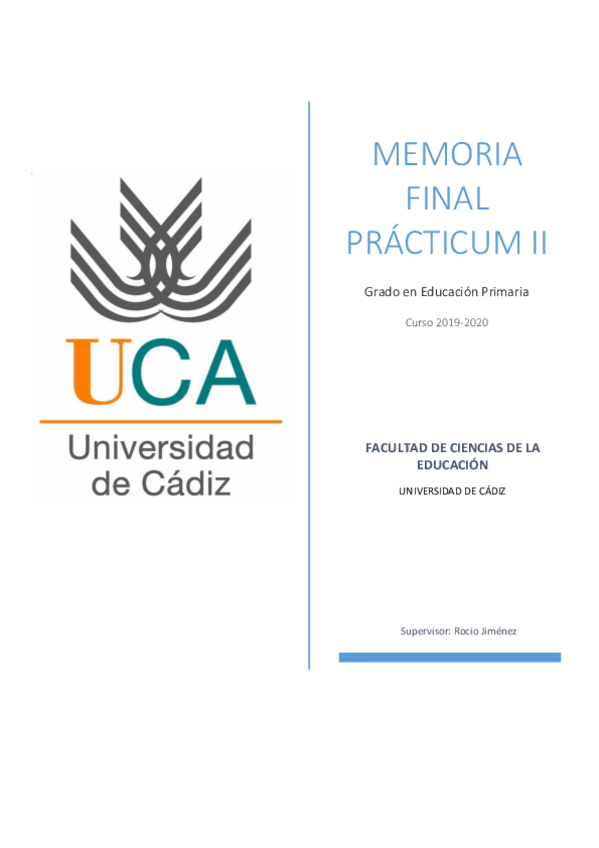 UCA
Universidad de Cádiz

MEMORIA FINAL PRÁCTICUM II

Grado en Educación Primaria

Curso 2019-2020

FACULTAD DE CIENCIAS DE LA EDUCACIÓN

UNIVERSIDAD DE CÁDIZ

Supervisor: Rocio Jiménez